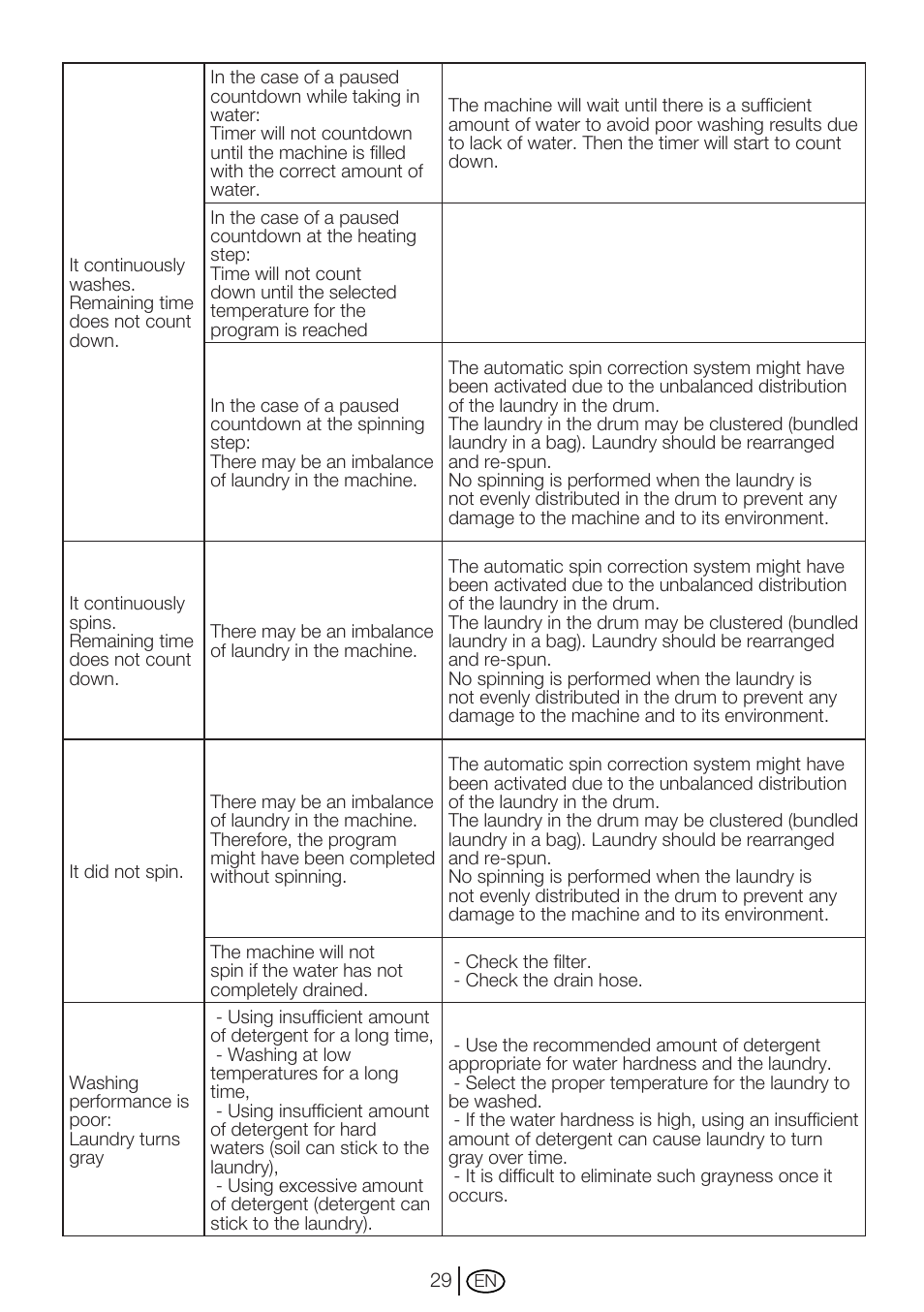 | | | |
|---|---|---|
| It continuously washes. Remaining time does not count down. | In the case of a paused countdown while taking in water: Timer will not countdown until the machine is filled with the correct amount of water. | The machine will wait until there is a sufficient amount of water to avoid poor washing results due to lack of water. Then the timer will start to count down. |
| | In the case of a paused countdown at the heating step: Time will not count down until the selected temperature for the program is reached | |
| | In the case of a paused countdown at the spinning step: There may be an imbalance of laundry in the machine. | The automatic spin correction system might have been activated due to the unbalanced distribution of the laundry in the drum. The laundry in the drum may be clustered (bundled laundry in a bag). Laundry should be rearranged and re-spun. No spinning is performed when the laundry is not evenly distributed in the drum to prevent any damage to the machine and to its environment. |
| It continuously spins. Remaining time does not count down. | There may be an imbalance of laundry in the machine. | The automatic spin correction system might have been activated due to the unbalanced distribution of the laundry in the drum. The laundry in the drum may be clustered (bundled laundry in a bag). Laundry should be rearranged and re-spun. No spinning is performed when the laundry is not evenly distributed in the drum to prevent any damage to the machine and to its environment. |
| It did not spin. | There may be an imbalance of laundry in the machine. Therefore, the program might have been completed without spinning. | The automatic spin correction system might have been activated due to the unbalanced distribution of the laundry in the drum. The laundry in the drum may be clustered (bundled laundry in a bag). Laundry should be rearranged and re-spun. No spinning is performed when the laundry is not evenly distributed in the drum to prevent any damage to the machine and to its environment. |
| | The machine will not spin if the water has not completely drained. | - Check the filter. - Check the drain hose. |
| Washing performance is poor: Laundry turns gray | - Using insufficient amount of detergent for a long time, - Washing at low temperatures for a long time, - Using insufficient amount of detergent for hard waters (soil can stick to the laundry), - Using excessive amount of detergent (detergent can stick to the laundry). | - Use the recommended amount of detergent appropriate for water hardness and the laundry. - Select the proper temperature for the laundry to be washed. - If the water hardness is high, using an insufficient amount of detergent can cause laundry to turn gray over time. - It is difficult to eliminate such grayness once it occurs. |

29 EN